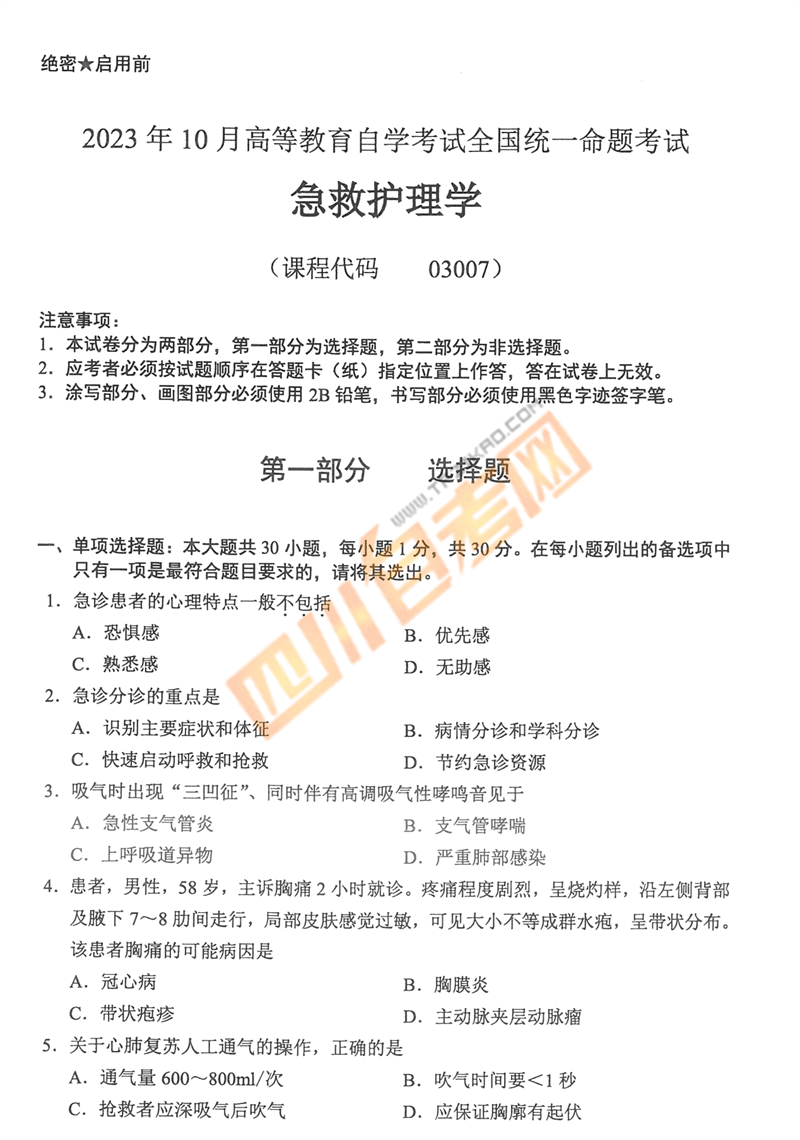 绝密★启用前

2023 年 10 月高等教育自学考试全国统一命题考试

急救护理学

（课程代码　03007）

注意事项：
1. 本试卷分为两部分，第一部分为选择题，第二部分为非选择题。
2. 应考者必须按试题顺序在答题卡（纸）指定位置上作答，答在试卷上无效。
3. 涂写部分、画图部分必须使用 2B 铅笔，书写部分必须使用黑色字迹签字笔。

第一部分　选择题

四川自考网

一、单项选择题：本大题共 30 小题，每小题 1 分，共 30 分。在每小题列出的备选项中只有一项是最符合题目要求的，请将其选出。

1. 急诊患者的心理特点一般不包括
A. 恐惧感　　B. 优先感
C. 熟悉感　　D. 无助感

2. 急诊分诊的重点是
A. 识别主要症状和体征　　B. 病情分诊和学科分诊
C. 快速启动呼救和抢救　　D. 节约急诊资源

3. 吸气时出现“三凹征”、同时伴有高调吸气性哮鸣音见于
A. 急性支气管炎　　B. 支气管哮喘
C. 上呼吸道异物　　D. 严重肺部感染

4. 患者，男性，58 岁，主诉胸痛 2 小时就诊。疼痛程度剧烈，呈烧灼样，沿左侧背部及腋下 7～8 肋间走行，局部皮肤感觉过敏，可见大小不等成群水疱，呈带状分布。该患者胸痛的可能病因是
A. 冠心病　　B. 胸膜炎
C. 带状疱疹　　D. 主动脉夹层动脉瘤

5. 关于心肺复苏人工通气的操作，正确的是
A. 通气量 600～800ml/次　　B. 吹气时间要<1 秒
C. 抢救者应深吸气后吹气　　D. 应保证胸廓有起伏